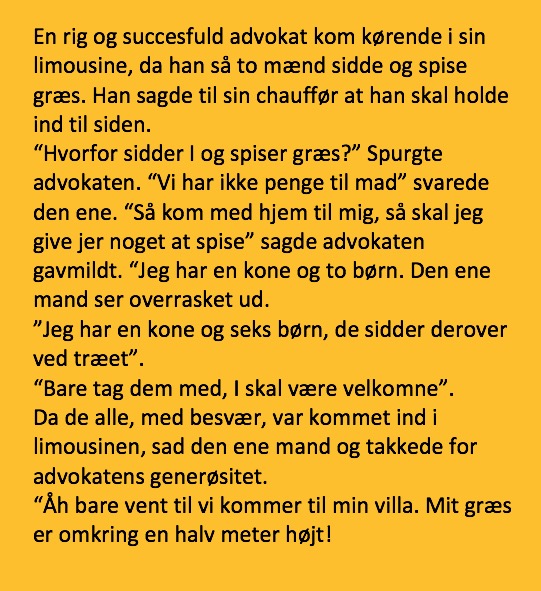 En rig og succesfuld advokat kom kørende i sin limousine, da han så to mænd sidde og spise græs. Han sagde til sin chauffør at han skal holde ind til siden.
“Hvorfor sidder I og spiser græs?” Spurgte advokaten. “Vi har ikke penge til mad” svarede den ene. “Så kom med hjem til mig, så skal jeg give jer noget at spise” sagde advokaten gavmildt. “Jeg har en kone og to børn. Den ene mand ser overrasket ud.
”Jeg har en kone og seks børn, de sidder derover ved træet”.
“Bare tag dem med, I skal være velkomne”.
Da de alle, med besvær, var kommet ind i limousinen, sad den ene mand og takkede for advokatens generøsitet.
“Åh bare vent til vi kommer til min villa. Mit græs er omkring en halv meter højt!